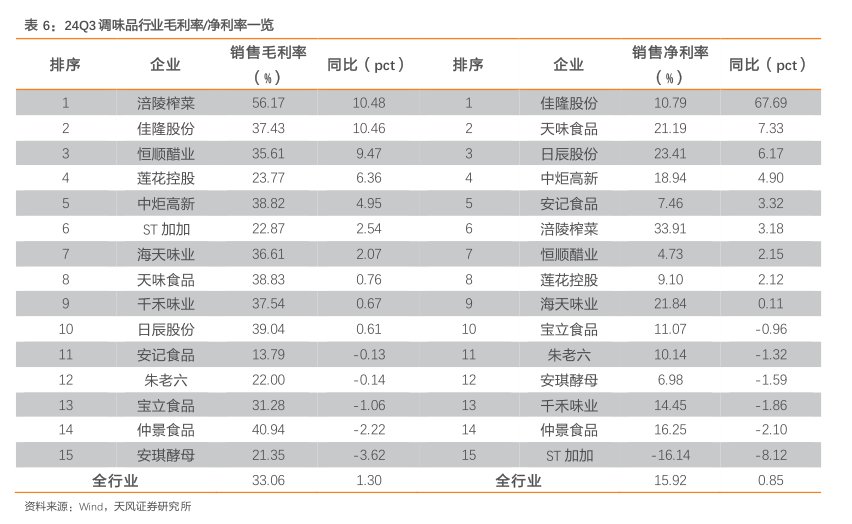 表 6：24Q3 调味品行业毛利率/净利率一览

| 排序 | 企业 | 销售毛利率（%） | 同比（pct） | 排序 | 企业 | 销售净利率（%） | 同比（pct） |
|---|---|---|---|---|---|---|---|
| 1 | 涪陵榨菜 | 56.17 | 10.48 | 1 | 佳隆股份 | 10.79 | 67.69 |
| 2 | 佳隆股份 | 37.43 | 10.46 | 2 | 天味食品 | 21.19 | 7.33 |
| 3 | 恒顺醋业 | 35.61 | 9.47 | 3 | 日辰股份 | 23.41 | 6.17 |
| 4 | 莲花控股 | 23.77 | 6.36 | 4 | 中炬高新 | 18.94 | 4.90 |
| 5 | 中炬高新 | 38.82 | 4.95 | 5 | 安记食品 | 7.46 | 3.32 |
| 6 | ST 加加 | 22.87 | 2.54 | 6 | 涪陵榨菜 | 33.91 | 3.18 |
| 7 | 海天味业 | 36.61 | 2.07 | 7 | 恒顺醋业 | 4.73 | 2.15 |
| 8 | 天味食品 | 38.83 | 0.76 | 8 | 莲花控股 | 9.10 | 2.12 |
| 9 | 千禾味业 | 37.54 | 0.67 | 9 | 海天味业 | 21.84 | 0.11 |
| 10 | 日辰股份 | 39.04 | 0.61 | 10 | 宝立食品 | 11.07 | -0.96 |
| 11 | 安记食品 | 13.79 | -0.13 | 11 | 朱老六 | 10.14 | -1.32 |
| 12 | 朱老六 | 22.00 | -0.14 | 12 | 安琪酵母 | 6.98 | -1.59 |
| 13 | 宝立食品 | 31.28 | -1.06 | 13 | 千禾味业 | 14.45 | -1.86 |
| 14 | 仲景食品 | 40.94 | -2.22 | 14 | 仲景食品 | 16.25 | -2.10 |
| 15 | 安琪酵母 | 21.35 | -3.62 | 15 | ST 加加 | -16.14 | -8.12 |
| 全行业 | | 33.06 | 1.30 | 全行业 | | 15.92 | 0.85 |

资料来源：Wind，天风证券研究所